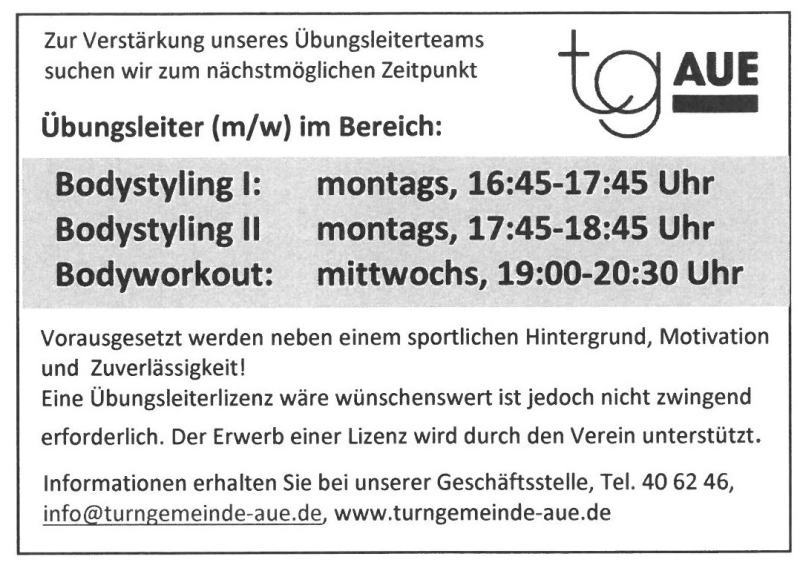 Zur Verstärkung unseres Übungsleiterteams suchen wir zum nächstmöglichen Zeitpunkt

tg AUE

Übungsleiter (m/w) im Bereich:

Bodystyling I: montags, 16:45-17:45 Uhr
Bodystyling II montags, 17:45-18:45 Uhr
Bodyworkout: mittwochs, 19:00-20:30 Uhr

Vorausgesetzt werden neben einem sportlichen Hintergrund, Motivation und Zuverlässigkeit!
Eine Übungsleiterlizenz wäre wünschenswert ist jedoch nicht zwingend erforderlich. Der Erwerb einer Lizenz wird durch den Verein unterstützt.

Informationen erhalten Sie bei unserer Geschäftsstelle, Tel. 40 62 46, info@turngemeinde-aue.de, www.turngemeinde-aue.de